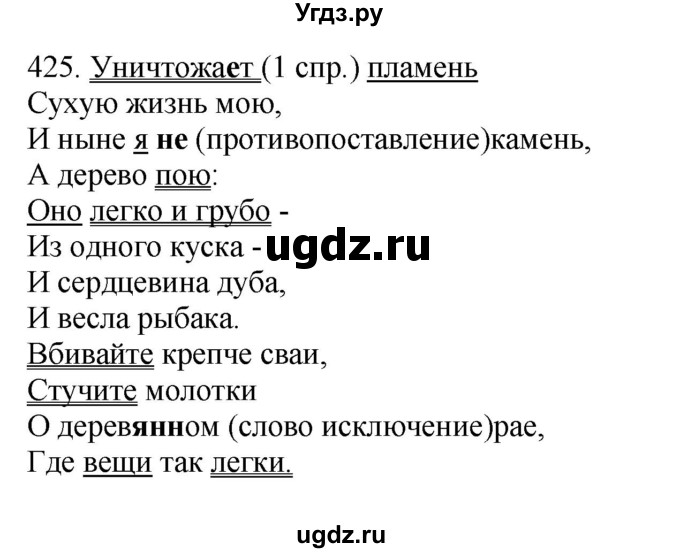 Угдз.ру

425. Уничтожает (1 спр.) пламень
Сухую жизнь мою,
И ныне я не (противопоставление)камень,
А дерево пою:
Оно легко и грубо -
Из одного куска - ugdz.ru
И сердцевина дуба,
И весла рыбака.
Вбивайте крепче сваи,
Стучите молотки
О деревянном (слово исключение)рае,
Где вещи так легки.

ugdz.ru